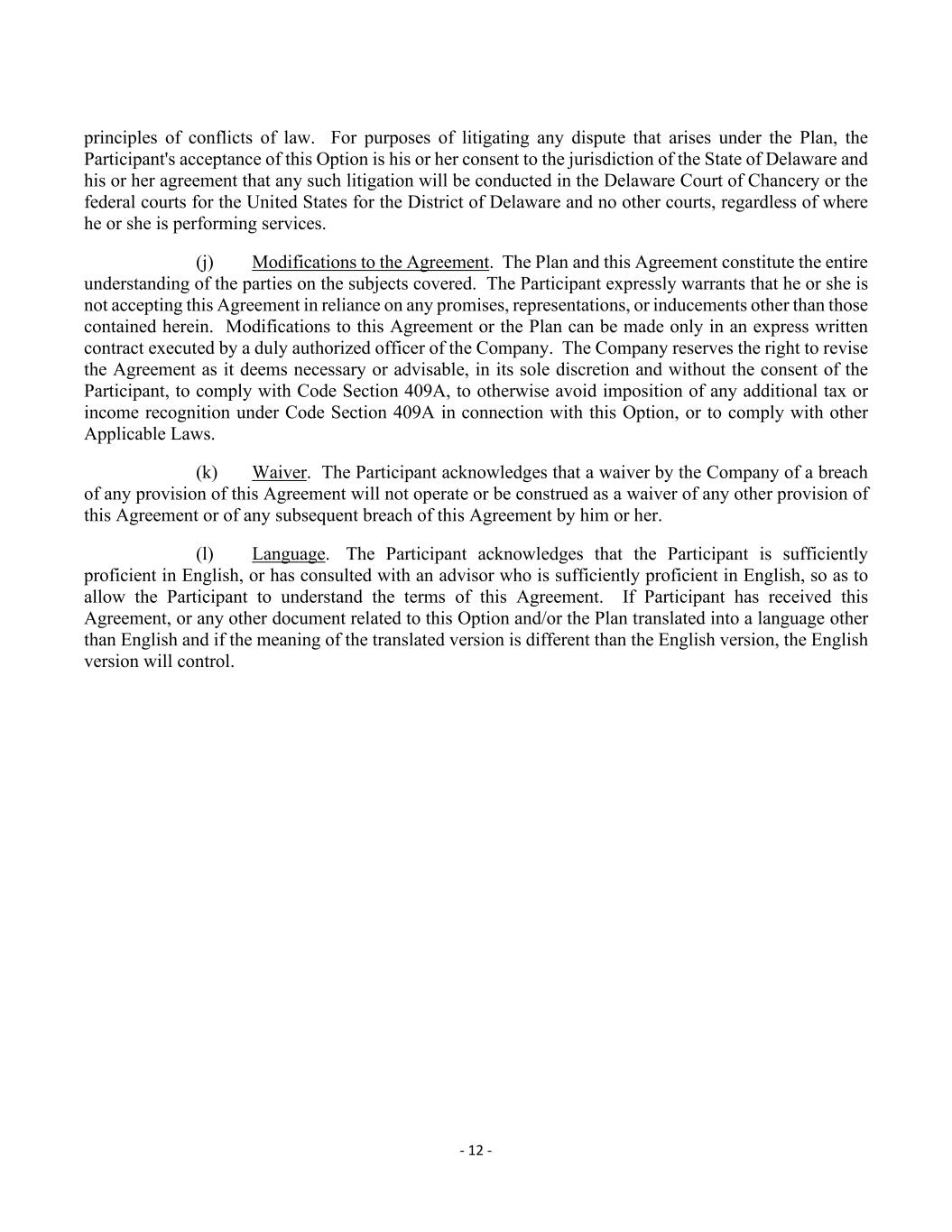 principles of conflicts of law. For purposes of litigating any dispute that arises under the Plan, the Participant's acceptance of this Option is his or her consent to the jurisdiction of the State of Delaware and his or her agreement that any such litigation will be conducted in the Delaware Court of Chancery or the federal courts for the United States for the District of Delaware and no other courts, regardless of where he or she is performing services.

(j) Modifications to the Agreement. The Plan and this Agreement constitute the entire understanding of the parties on the subjects covered. The Participant expressly warrants that he or she is not accepting this Agreement in reliance on any promises, representations, or inducements other than those contained herein. Modifications to this Agreement or the Plan can be made only in an express written contract executed by a duly authorized officer of the Company. The Company reserves the right to revise the Agreement as it deems necessary or advisable, in its sole discretion and without the consent of the Participant, to comply with Code Section 409A, to otherwise avoid imposition of any additional tax or income recognition under Code Section 409A in connection with this Option, or to comply with other Applicable Laws.

(k) Waiver. The Participant acknowledges that a waiver by the Company of a breach of any provision of this Agreement will not operate or be construed as a waiver of any other provision of this Agreement or of any subsequent breach of this Agreement by him or her.

(l) Language. The Participant acknowledges that the Participant is sufficiently proficient in English, or has consulted with an advisor who is sufficiently proficient in English, so as to allow the Participant to understand the terms of this Agreement. If Participant has received this Agreement, or any other document related to this Option and/or the Plan translated into a language other than English and if the meaning of the translated version is different than the English version, the English version will control.

- 12 -